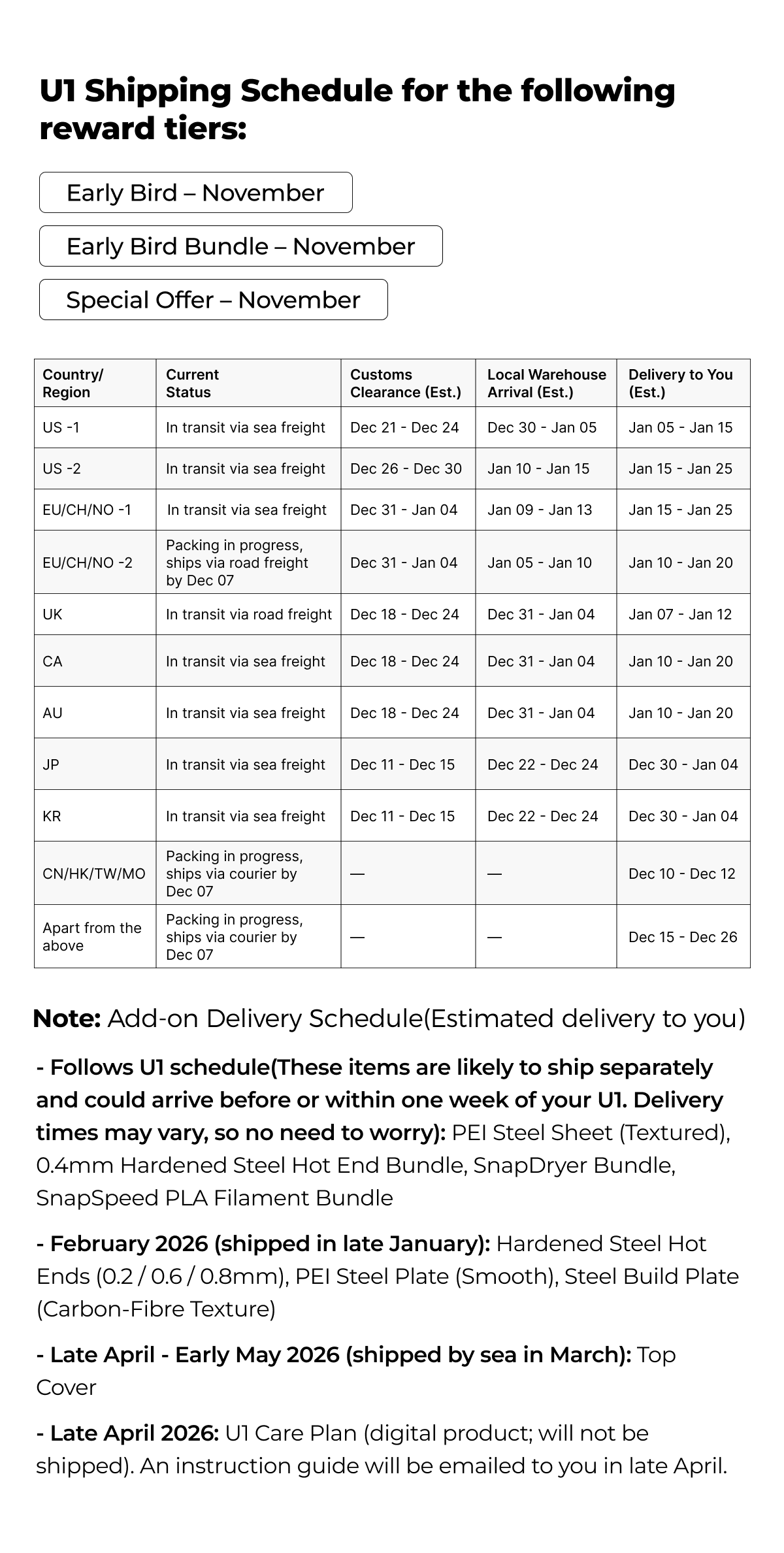 U1 Shipping Schedule for the following reward tiers:

Early Bird – November

Early Bird Bundle – November

Special Offer – November

| Country/ Region | Current Status | Customs Clearance (Est.) | Local Warehouse Arrival (Est.) | Delivery to You (Est.) |
|---|---|---|---|---|
| US -1 | In transit via sea freight | Dec 21 - Dec 24 | Dec 30 - Jan 05 | Jan 05 - Jan 15 |
| US -2 | In transit via sea freight | Dec 26 - Dec 30 | Jan 10 - Jan 15 | Jan 15 - Jan 25 |
| EU/CH/NO -1 | In transit via sea freight | Dec 31 - Jan 04 | Jan 09 - Jan 13 | Jan 15 - Jan 25 |
| EU/CH/NO -2 | Packing in progress, ships via road freight by Dec 07 | Dec 31 - Jan 04 | Jan 05 - Jan 10 | Jan 10 - Jan 20 |
| UK | In transit via road freight | Dec 18 - Dec 24 | Dec 31 - Jan 04 | Jan 07 - Jan 12 |
| CA | In transit via sea freight | Dec 18 - Dec 24 | Dec 31 - Jan 04 | Jan 10 - Jan 20 |
| AU | In transit via sea freight | Dec 18 - Dec 24 | Dec 31 - Jan 04 | Jan 10 - Jan 20 |
| JP | In transit via sea freight | Dec 11 - Dec 15 | Dec 22 - Dec 24 | Dec 30 - Jan 04 |
| KR | In transit via sea freight | Dec 11 - Dec 15 | Dec 22 - Dec 24 | Dec 30 - Jan 04 |
| CN/HK/TW/MO | Packing in progress, ships via courier by Dec 07 | — | — | Dec 10 - Dec 12 |
| Apart from the above | Packing in progress, ships via courier by Dec 07 | — | — | Dec 15 - Dec 26 |

Note: Add-on Delivery Schedule(Estimated delivery to you)

- Follows U1 schedule(These items are likely to ship separately and could arrive before or within one week of your U1. Delivery times may vary, so no need to worry): PEI Steel Sheet (Textured), 0.4mm Hardened Steel Hot End Bundle, SnapDryer Bundle, SnapSpeed PLA Filament Bundle

- February 2026 (shipped in late January): Hardened Steel Hot Ends (0.2 / 0.6 / 0.8mm), PEI Steel Plate (Smooth), Steel Build Plate (Carbon-Fibre Texture)

- Late April - Early May 2026 (shipped by sea in March): Top Cover

- Late April 2026: U1 Care Plan (digital product; will not be shipped). An instruction guide will be emailed to you in late April.